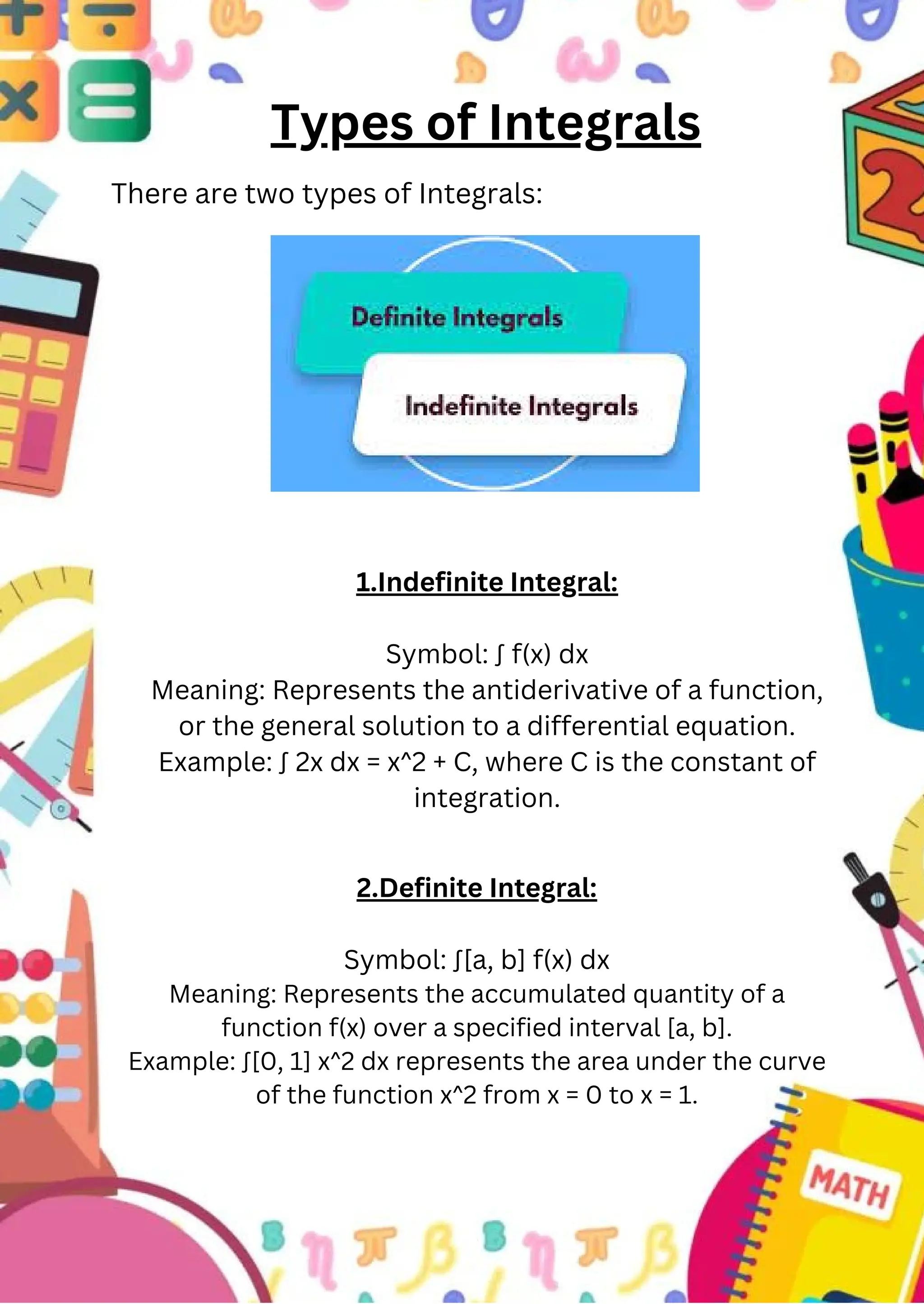 Types of Integrals

There are two types of Integrals:

Definite Integrals

Indefinite Integrals

1.Indefinite Integral:

Symbol: ∫ f(x) dx
Meaning: Represents the antiderivative of a function, or the general solution to a differential equation.
Example: ∫ 2x dx = x^2 + C, where C is the constant of integration.

2.Definite Integral:

Symbol: ∫[a, b] f(x) dx
Meaning: Represents the accumulated quantity of a function f(x) over a specified interval [a, b].
Example: ∫[0, 1] x^2 dx represents the area under the curve of the function x^2 from x = 0 to x = 1.

MATH